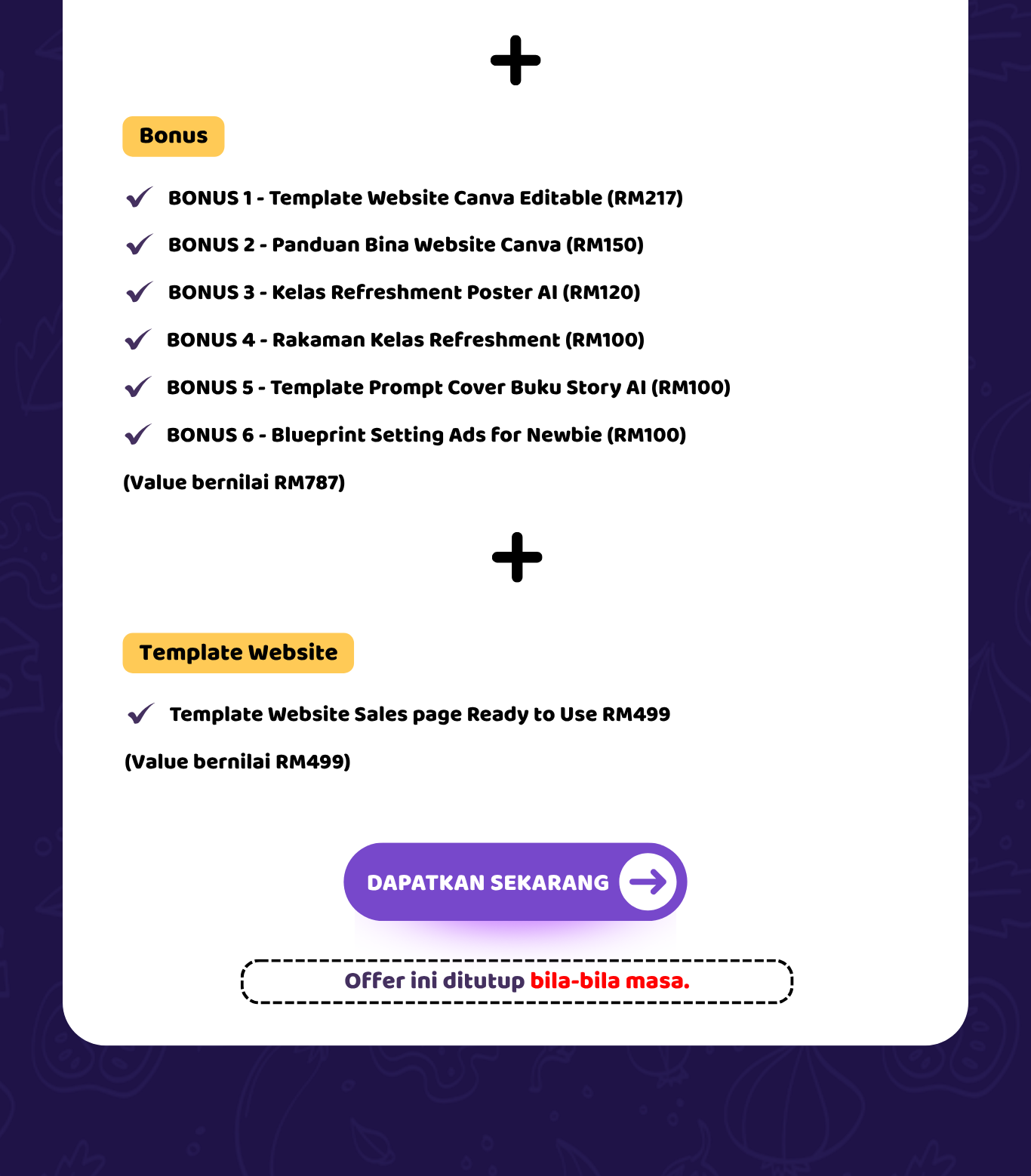 +

Bonus

BONUS 1 - Template Website Canva Editable (RM217)

BONUS 2 - Panduan Bina Website Canva (RM150)

BONUS 3 - Kelas Refreshment Poster AI (RM120)

BONUS 4 - Rakaman Kelas Refreshment (RM100)

BONUS 5 - Template Prompt Cover Buku Story AI (RM100)

BONUS 6 - Blueprint Setting Ads for Newbie (RM100)

(Value bernilai RM787)

+

Template Website

Template Website Sales page Ready to Use RM499

(Value bernilai RM499)

DAPATKAN SEKARANG

Offer ini ditutup bila-bila masa.